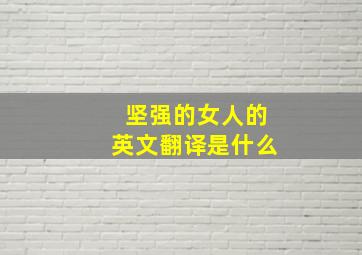 坚强的女人的
英文翻译是什么